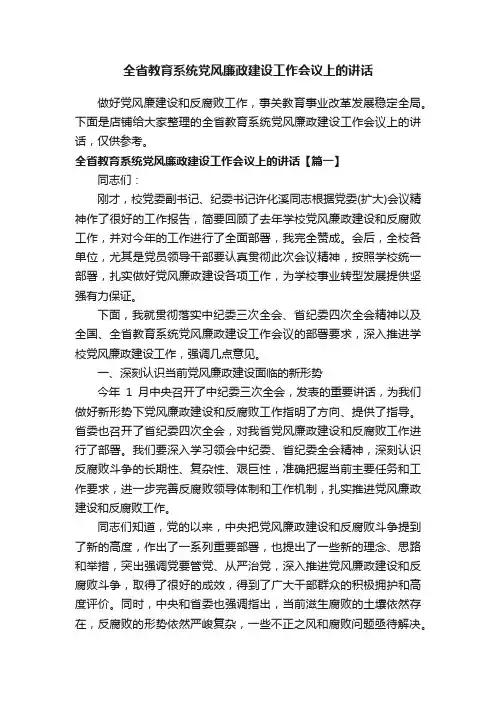 全省教育系统党风廉政建设工作会议上的讲话

做好党风廉建设和反腐败工作，事关教育事业改革发展稳定全局。下面是店铺给大家整理的全省教育系统党风廉政建设工作会议上的讲话，仅供参考。

全省教育系统党风廉政建设工作会议上的讲话【篇一】

同志们：

刚才，校党委副书记、纪委书记许化溪同志根据党委(扩大)会议精神作了很好的工作报告，简要回顾了去年学校党风廉政建设和反腐败工作，并对今年的工作进行了全面部署，我完全赞成。会后，全校各单位，尤其是党员领导干部要认真贯彻此次会议精神，按照学校统一部署，扎实做好党风廉政建设各项工作，为学校事业转型发展提供坚强有力保证。

下面，我就贯彻落实中纪委三次全会、省纪委四次全会精神以及全国、全省教育系统党风廉政建设工作会议的部署要求，深入推进学校党风廉政建设工作，强调几点意见。

一、深刻认识当前党风廉政建设面临的新形势

今年 1 月中央召开了中纪委三次全会，发表的重要讲话，为我们做好新形势下党风廉政建设和反腐败工作指明了方向、提供了指导。省委也召开了省纪委四次全会，对我省党风廉政建设和反腐败工作进行了部署。我们要深入学习领会中纪委、省纪委全会精神，深刻认识反腐败斗争的长期性、复杂性、艰巨性，准确把握当前主要任务和工作要求，进一步完善反腐败领导体制和工作机制，扎实推进党风廉政建设和反腐败工作。

同志们知道，党的以来，中央把党风廉政建设和反腐败斗争提到了新的高度，作出了一系列重要部署，也提出了一些新的理念、思路和举措，突出强调党要管党、从严治党，深入推进党风廉政建设和反腐败斗争，取得了很好的成效，得到了广大干部群众的积极拥护和高度评价。同时，中央和省委也强调指出，当前滋生腐败的土壤依然存在，反腐败的形势依然严峻复杂，一些不正之风和腐败问题亟待解决。